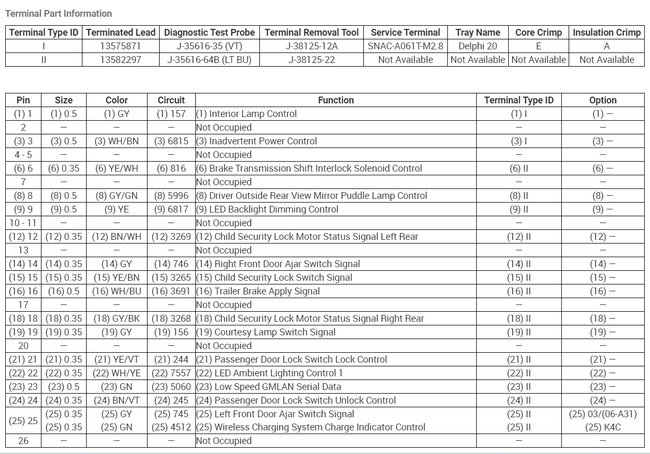 Terminal Part Information

| Terminal Type ID | Terminated Lead | Diagnostic Test Probe | Terminal Removal Tool | Service Terminal | Tray Name | Core Crimp | Insulation Crimp |
|---|---|---|---|---|---|---|---|
| I | 13575871 | J-35616-35 (VT) | J-38125-12A | SNAC-A061T-M2.8 | Delphi 20 | E | A |
| II | 13582297 | J-35616-64B (LT BU) | J-38125-22 | Not Available | Not Available | Not Available | Not Available |

| Pin | Size | Color | Circuit | Function | Terminal Type ID | Option |
|---|---|---|---|---|---|---|
| (1) 1 | (1) 0.5 | (1) GY | (1) 157 | (1) Interior Lamp Control | (1) I | (1) – |
| 2 | – | – | – | Not Occupied | – | – |
| (3) 3 | (3) 0.5 | (3) WH/BN | (3) 6815 | (3) Inadvertent Power Control | (3) I | (3) – |
| 4 - 5 | – | – | – | Not Occupied | – | – |
| (6) 6 | (6) 0.35 | (6) YE/WH | (6) 816 | (6) Brake Transmission Shift Interlock Solenoid Control | (6) II | (6) – |
| 7 | – | – | – | Not Occupied | – | – |
| (8) 8 | (8) 0.5 | (8) GY/GN | (8) 5996 | (8) Driver Outside Rear View Mirror Puddle Lamp Control | (8) II | (8) – |
| (9) 9 | (9) 0.5 | (9) YE | (9) 6817 | (9) LED Backlight Dimming Control | (9) II | (9) – |
| 10 - 11 | – | – | – | Not Occupied | – | – |
| (12) 12 | (12) 0.35 | (12) BN/WH | (12) 3269 | (12) Child Security Lock Motor Status Signal Left Rear | (12) II | (12) – |
| 13 | – | – | – | Not Occupied | – | – |
| (14) 14 | (14) 0.35 | (14) GY | (14) 746 | (14) Right Front Door Ajar Switch Signal | (14) II | (14) – |
| (15) 15 | (15) 0.35 | (15) YE/BN | (15) 3265 | (15) Child Security Lock Switch Signal | (15) II | (15) – |
| (16) 16 | (16) 0.5 | (16) WH/BU | (16) 3691 | (16) Trailer Brake Apply Signal | (16) II | (16) – |
| 17 | – | – | – | Not Occupied | – | – |
| (18) 18 | (18) 0.35 | (18) GY/BK | (18) 3268 | (18) Child Security Lock Motor Status Signal Right Rear | (18) II | (18) – |
| (19) 19 | (19) 0.35 | (19) GY | (19) 156 | (19) Courtesy Lamp Switch Signal | (19) II | (19) – |
| 20 | – | – | – | Not Occupied | – | – |
| (21) 21 | (21) 0.35 | (21) YE/VT | (21) 244 | (21) Passenger Door Lock Switch Lock Control | (21) II | (21) – |
| (22) 22 | (22) 0.35 | (22) WH/YE | (22) 7557 | (22) LED Ambient Lighting Control 1 | (22) II | (22) – |
| (23) 23 | (23) 0.5 | (23) GN | (23) 5060 | (23) Low Speed GMLAN Serial Data | (23) II | (23) – |
| (24) 24 | (24) 0.35 | (24) BN/VT | (24) 245 | (24) Passenger Door Lock Switch Unlock Control | (24) II | (24) – |
| (25) 25 | (25) 0.35 (25) 0.35 | (25) GY (25) GN | (25) 745 (25) 4512 | (25) Left Front Door Ajar Switch Signal (25) Wireless Charging System Charge Indicator Control | (25) II (25) II | (25) 03/(06-A31) (25) K4C |
| 26 | – | – | – | Not Occupied | – | – |